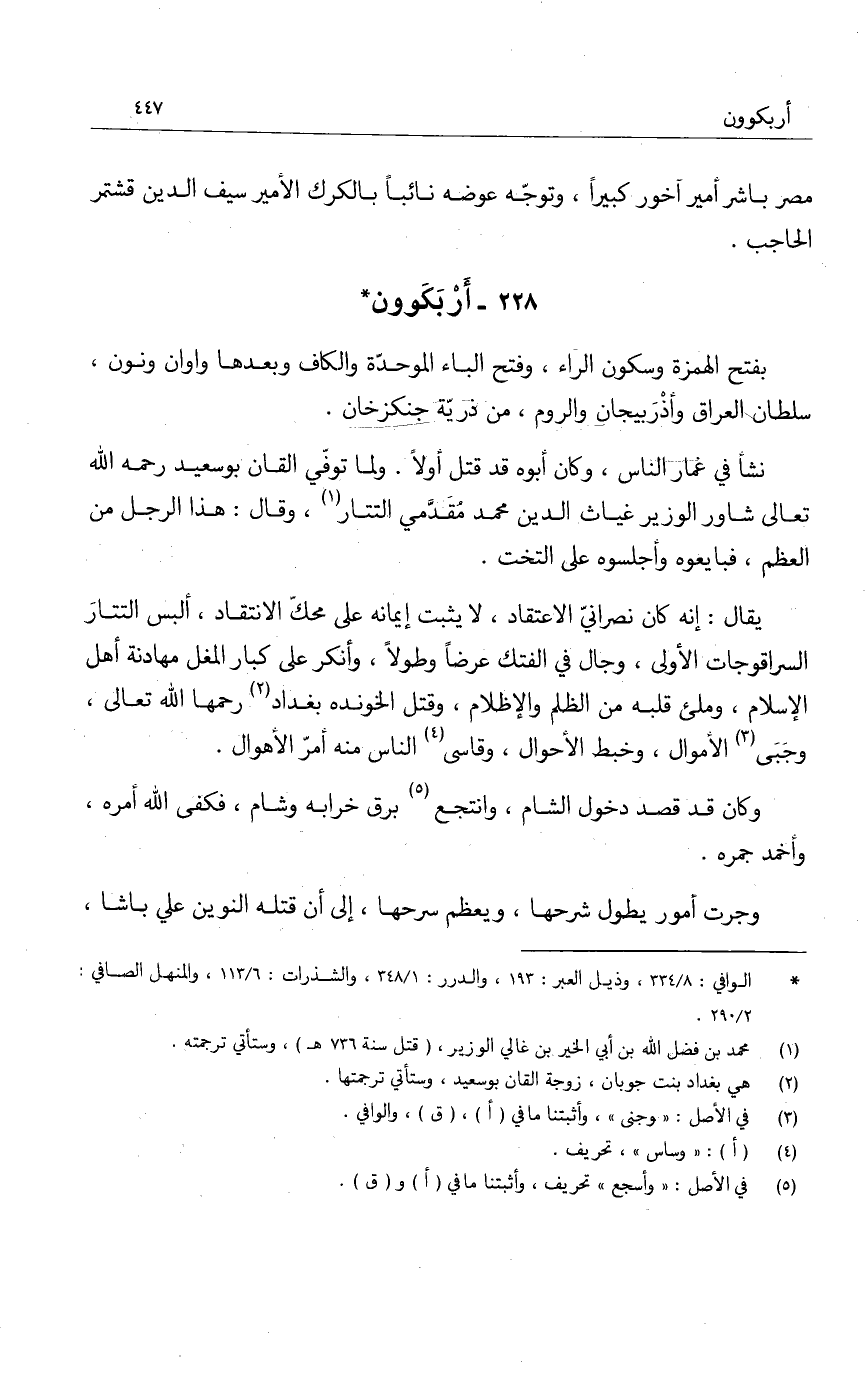 أربكوون ٤٤٧

مصر باشر أمير آخور كبيراً ، وتوجّه عوضه نائباً بالكرك الأمير سيف الدين قشتمر الحاجب .

٢٢٨ ـ أَرْبَكَوون*

بفتح الهمزة وسكون الراء ، وفتح الباء الموحدّة والكاف وبعدها واوان ونون ، سلطان العراق وأَذْرَبيجان والروم ، من ذرّيّة جنكزخان .

نشأ في غمار الناس ، وكان أبوه قد قتل أولاً . ولما توفّي القان بوسعيد رحمه الله تعالى شاور الوزير غياث الدين محمد مُقَدَّمي التتار$^{(١)}$ ، وقال : هذا الرجل من العظم ، فبايعوه وأجلسوه على التخت .

يقال : إنه كان نصرانيّ الاعتقاد ، لا يثبت إيمانه على محكّ الانتقاد ، ألبس التتارَ السراقوجات الأولى ، وجال في الفتك عرضاً وطولاً ، وأنكر على كبار المغل مهادنة أهل الإسلام ، وملئ قلبه من الظلم والإظلام ، وقتل الخونده بغداد$^{(٢)}$ رحمها الله تعالى ، وجَبَى$^{(٣)}$ الأموال ، وخبط الأحوال ، وقاسى$^{(٤)}$ الناس منه أمرّ الأهوال .

وكان قد قصد دخول الشام ، وانتجع$^{(٥)}$ برق خرابه وشام ، فكفى الله أمره ، وأخمد جمره .

وجرت أمور يطول شرحها ، ويعظم سرحها ، إلى أن قتله النوين علي باشا ،

* الوافي : ٣٣٤/٨ ، وذيل العبر : ١٩٣ ، والدرر : ٣٤٨/١ ، والشذرات : ١١٣/٦ ، والمنهل الصافي : ٢٩٠/٢ .
(١) محمد بن فضل الله بن أبي الخير بن غالي الوزير ، ( قتل سنة ٧٣٦ هـ ) ، وستأتي ترجمته .
(٢) هي بغداد بنت جوبان ، زوجة القان بوسعيد ، وستأتي ترجمتها .
(٣) في الأصل : « وجنى » ، وأثبتنا ما في ( أ ) ، ( ق ) ، والوافي .
(٤) ( أ ) : « وساس » ، تحريف .
(٥) في الأصل : « وأسجع » تحريف ، وأثبتنا ما في ( أ ) و ( ق ) .